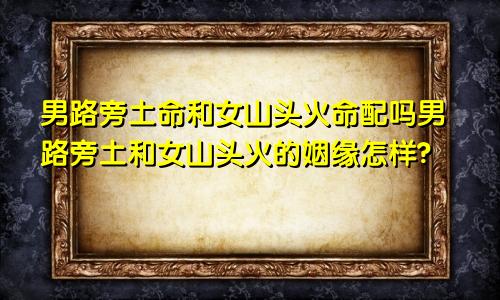 男路旁土命和女山头火命配吗男路旁土和女山头火的姻缘怎样?